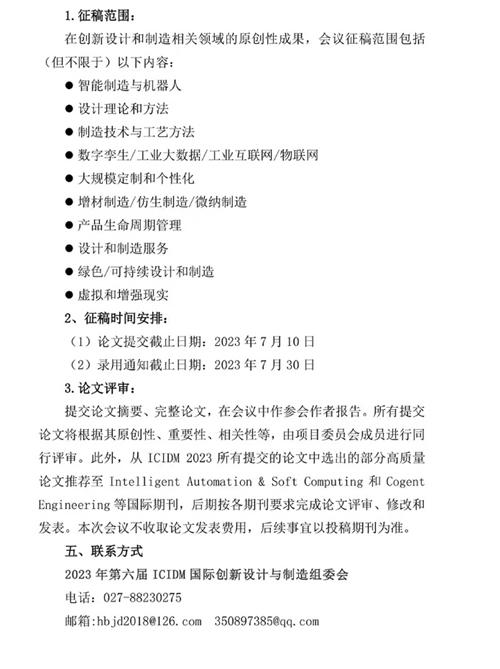 1.征稿范围：

在创新设计和制造相关领域的原创性成果，会议征稿范围包括（但不限于）以下内容：

● 智能制造与机器人
● 设计理论和方法
● 制造技术与工艺方法
● 数字孪生/工业大数据/工业互联网/物联网
● 大规模定制和个性化
● 增材制造/仿生制造/微纳制造
● 产品生命周期管理
● 设计和制造服务
● 绿色/可持续设计和制造
● 虚拟和增强现实

2、征稿时间安排：

（1）论文提交截止日期：2023 年 7 月 10 日
（2）录用通知截止日期：2023 年 7 月 30 日

3.论文评审：

提交论文摘要、完整论文，在会议中作参会作者报告。所有提交论文将根据其原创性、重要性、相关性等，由项目委员会成员进行同行评审。此外，从 ICIDM 2023 所有提交的论文中选出的部分高质量论文推荐至 Intelligent Automation & Soft Computing 和 Cogent Engineering 等国际期刊，后期按各期刊要求完成论文评审、修改和发表。本次会议不收取论文发表费用，后续事宜以投稿期刊为准。

五、联系方式

2023 年第六届 ICIDM 国际创新设计与制造组委会
电话：027-88230275
邮箱:hbjd2018@126.com 350897385@qq.com